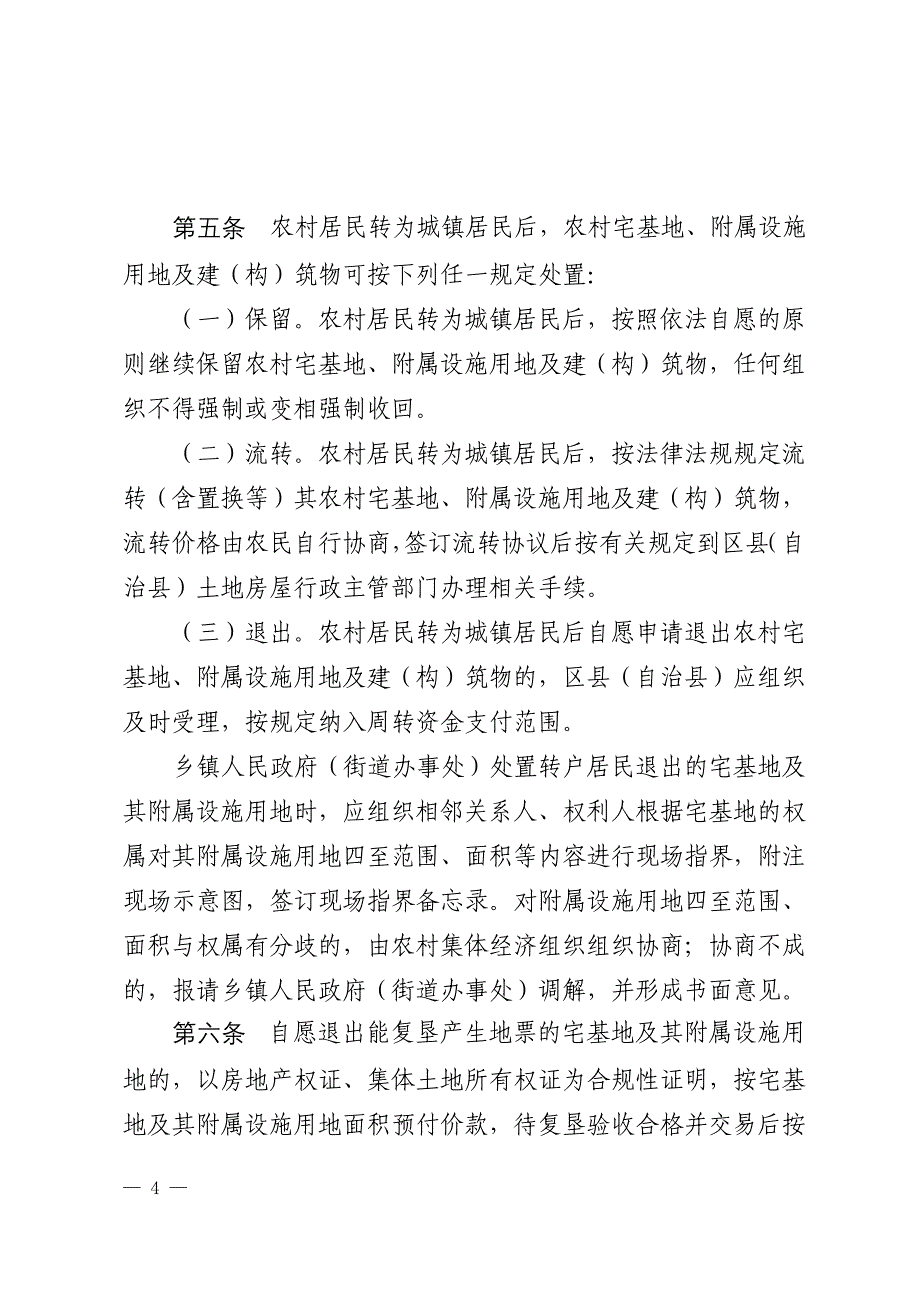 第五条　农村居民转为城镇居民后，农村宅基地、附属设施用地及建（构）筑物可按下列任一规定处置:

（一）保留。农村居民转为城镇居民后，按照依法自愿的原则继续保留农村宅基地、附属设施用地及建（构）筑物，任何组织不得强制或变相强制收回。

（二）流转。农村居民转为城镇居民后，按法律法规规定流转（含置换等）其农村宅基地、附属设施用地及建（构）筑物，流转价格由农民自行协商,签订流转协议后按有关规定到区县(自治县）土地房屋行政主管部门办理相关手续。

（三）退出。农村居民转为城镇居民后自愿申请退出农村宅基地、附属设施用地及建（构）筑物的，区县（自治县）应组织及时受理，按规定纳入周转资金支付范围。

乡镇人民政府（街道办事处）处置转户居民退出的宅基地及其附属设施用地时，应组织相邻关系人、权利人根据宅基地的权属对其附属设施用地四至范围、面积等内容进行现场指界，附注现场示意图，签订现场指界备忘录。对附属设施用地四至范围、面积与权属有分歧的，由农村集体经济组织组织协商；协商不成的，报请乡镇人民政府（街道办事处）调解，并形成书面意见。

第六条　自愿退出能复垦产生地票的宅基地及其附属设施用地的，以房地产权证、集体土地所有权证为合规性证明，按宅基地及其附属设施用地面积预付价款，待复垦验收合格并交易后按

— 4 —